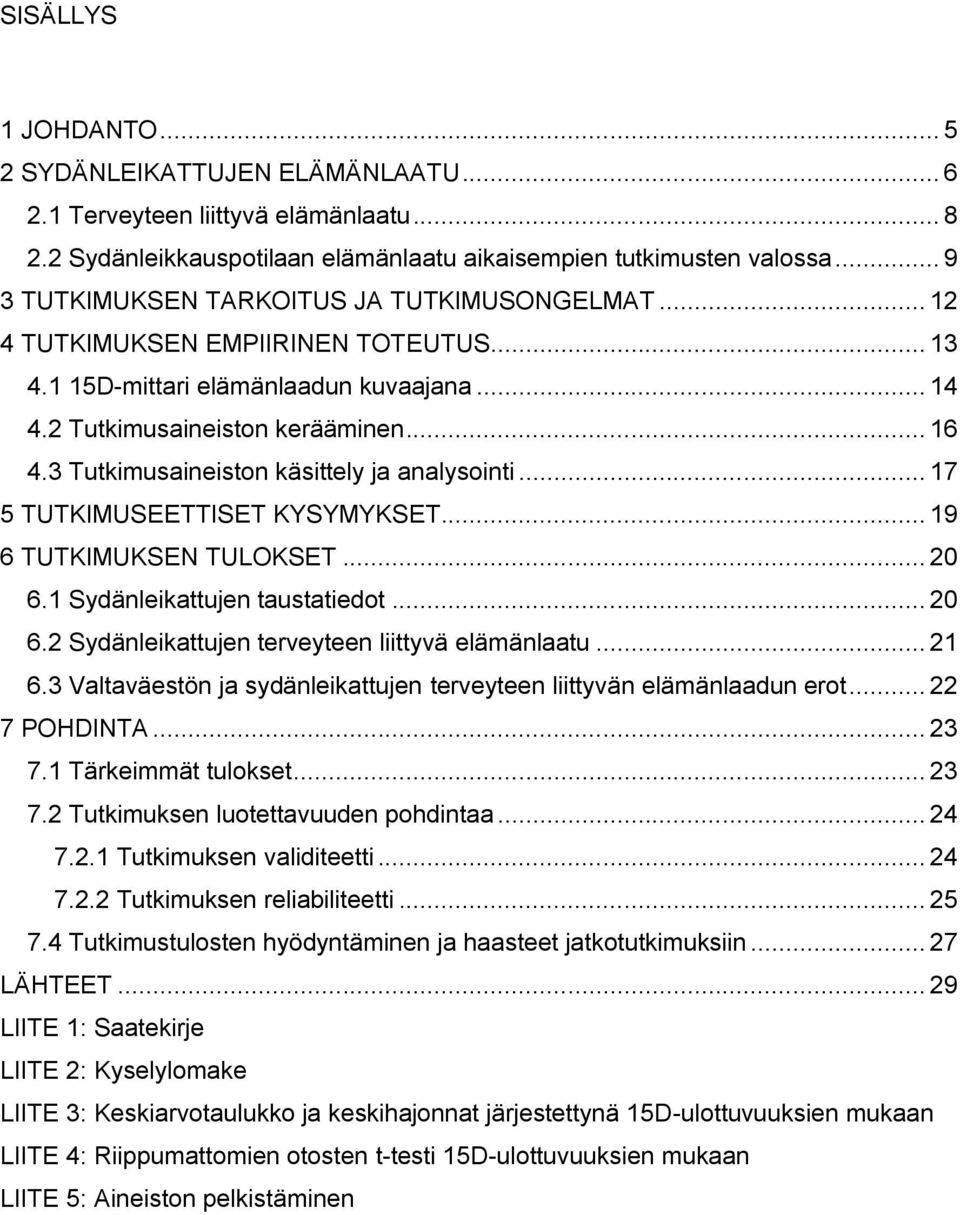 SISÄLLYS

1 JOHDANTO ... 5
2 SYDÄNLEIKATTUJEN ELÄMÄNLAATU ... 6
2.1 Terveyteen liittyvä elämänlaatu ... 8
2.2 Sydänleikkauspotilaan elämänlaatu aikaisempien tutkimusten valossa ... 9
3 TUTKIMUKSEN TARKOITUS JA TUTKIMUSONGELMAT ... 12
4 TUTKIMUKSEN EMPIIRINEN TOTEUTUS ... 13
4.1 15D-mittari elämänlaadun kuvaajana ... 14
4.2 Tutkimusaineiston kerääminen ... 16
4.3 Tutkimusaineiston käsittely ja analysointi ... 17
5 TUTKIMUSEETTISET KYSYMYKSET ... 19
6 TUTKIMUKSEN TULOKSET ... 20
6.1 Sydänleikattujen taustatiedot ... 20
6.2 Sydänleikattujen terveyteen liittyvä elämänlaatu ... 21
6.3 Valtaväestön ja sydänleikattujen terveyteen liittyvän elämänlaadun erot ... 22
7 POHDINTA ... 23
7.1 Tärkeimmät tulokset ... 23
7.2 Tutkimuksen luotettavuuden pohdintaa ... 24
7.2.1 Tutkimuksen validiteetti ... 24
7.2.2 Tutkimuksen reliabiliteetti ... 25
7.4 Tutkimustulosten hyödyntäminen ja haasteet jatkotutkimuksiin ... 27
LÄHTEET ... 29
LIITE 1: Saatekirje
LIITE 2: Kyselylomake
LIITE 3: Keskiarvotaulukko ja keskihajonnat järjestettynä 15D-ulottuvuuksien mukaan
LIITE 4: Riippumattomien otosten t-testi 15D-ulottuvuuksien mukaan
LIITE 5: Aineiston pelkistäminen